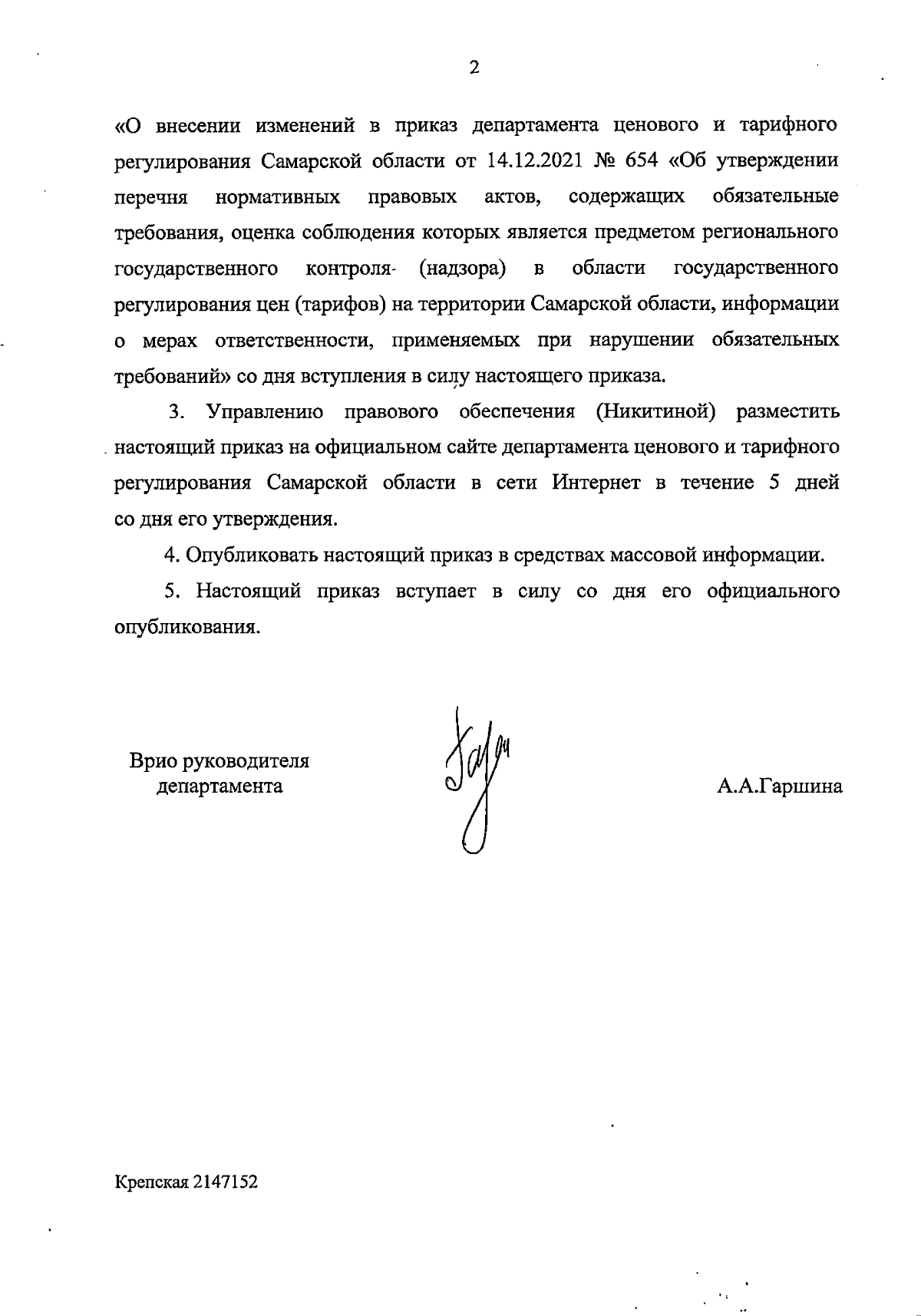 2

«О внесении изменений в приказ департамента ценового и тарифного регулирования Самарской области от 14.12.2021 № 654 «Об утверждении перечня нормативных правовых актов, содержащих обязательные требования, оценка соблюдения которых является предметом регионального государственного контроля (надзора) в области государственного регулирования цен (тарифов) на территории Самарской области, информации о мерах ответственности, применяемых при нарушении обязательных требований» со дня вступления в силу настоящего приказа.

3. Управлению правового обеспечения (Никитиной) разместить настоящий приказ на официальном сайте департамента ценового и тарифного регулирования Самарской области в сети Интернет в течение 5 дней со дня его утверждения.

4. Опубликовать настоящий приказ в средствах массовой информации.

5. Настоящий приказ вступает в силу со дня его официального опубликования.

Врио руководителя департамента

А.А.Гаршина

Крепская 2147152